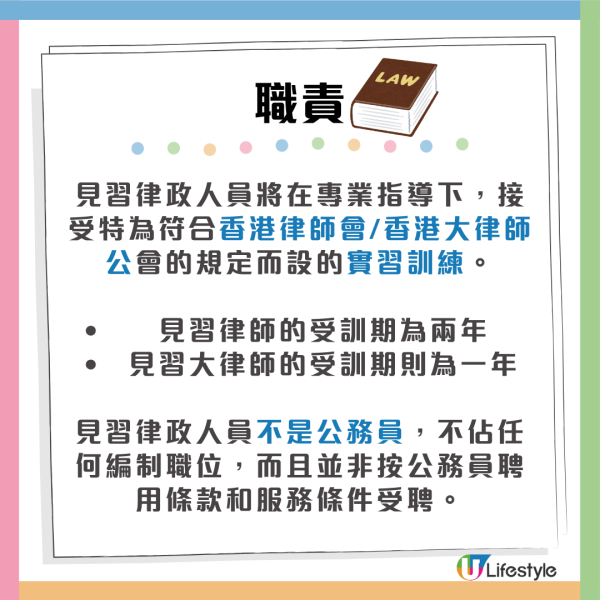 職責

LAW

見習律政人員將在專業指導下，接受特為符合香港律師會/香港大律師公會的規定而設的實習訓練。

• 見習律師的受訓期為兩年
• 見習大律師的受訓期則為一年

見習律政人員不是公務員，不佔任何編制職位，而且並非按公務員聘用條款和服務條件受聘。

U Lifestyle